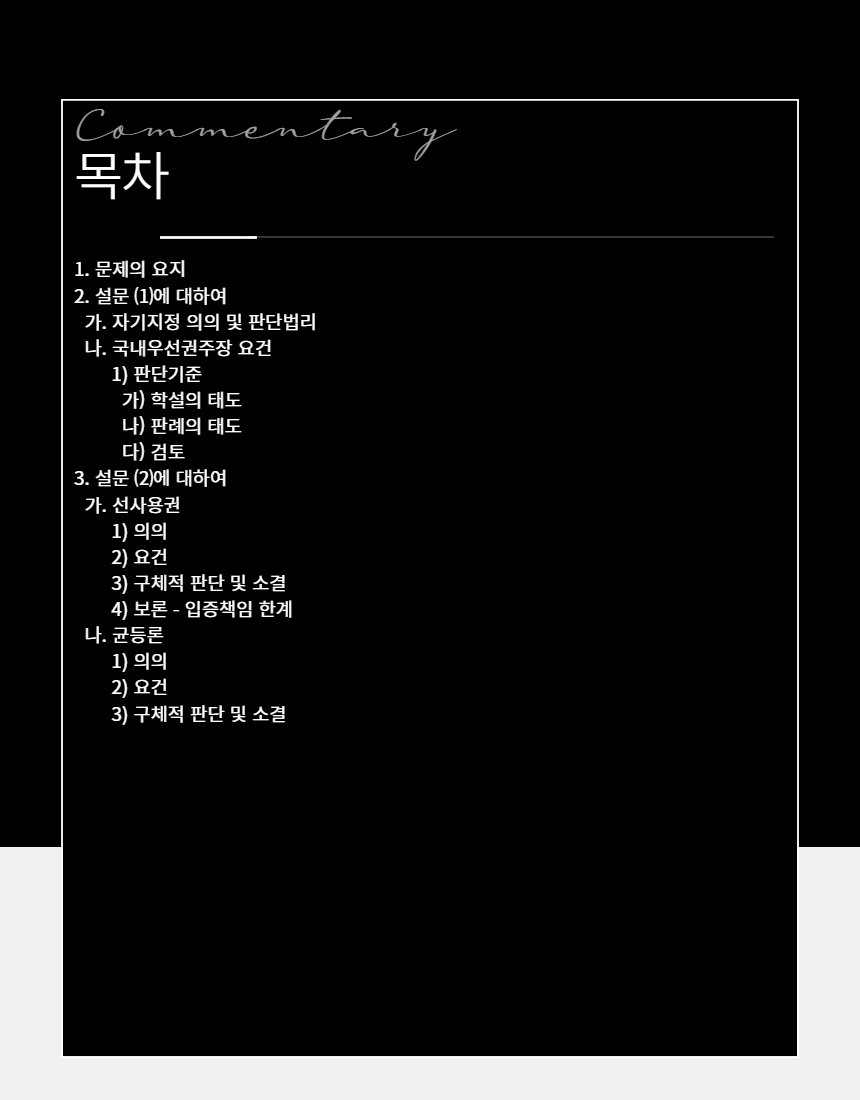 Commentary
목차

1. 문제의 요지
2. 설문 (1)에 대하여
가. 자기지정 의의 및 판단법리
나. 국내우선권주장 요건
1) 판단기준
가) 학설의 태도
나) 판례의 태도
다) 검토
3. 설문 (2)에 대하여
가. 선사용권
1) 의의
2) 요건
3) 구체적 판단 및 소결
4) 보론 - 입증책임 한계
나. 균등론
1) 의의
2) 요건
3) 구체적 판단 및 소결